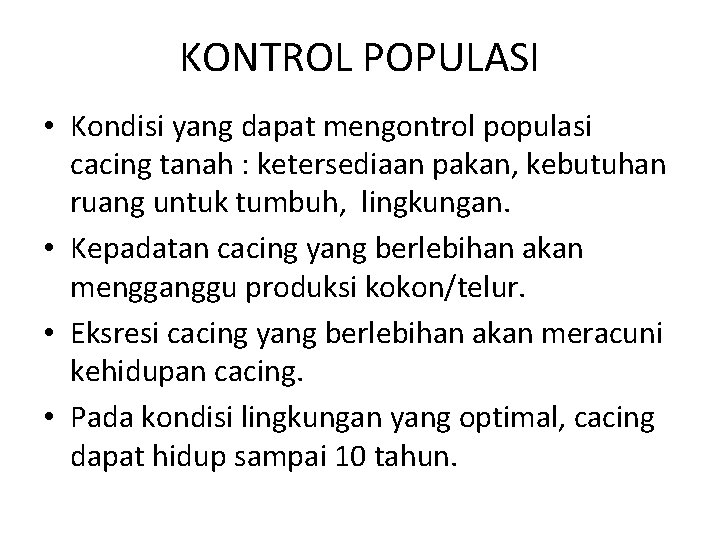 KONTROL POPULASI

• Kondisi yang dapat mengontrol populasi cacing tanah : ketersediaan pakan, kebutuhan ruang untuk tumbuh, lingkungan.
• Kepadatan cacing yang berlebihan akan mengganggu produksi kokon/telur.
• Eksresi cacing yang berlebihan akan meracuni kehidupan cacing.
• Pada kondisi lingkungan yang optimal, cacing dapat hidup sampai 10 tahun.